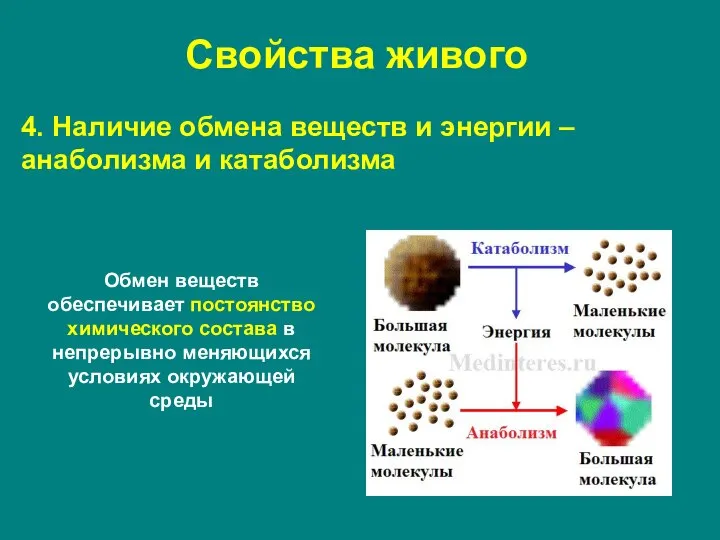 Свойства живого

4. Наличие обмена веществ и энергии – анаболизма и катаболизма

Обмен веществ обеспечивает постоянство химического состава в непрерывно меняющихся условиях окружающей среды

Катаболизм

Большая молекула

Энергия

Маленькие молекулы

Medinteres.ru

Маленькие молекулы

Анаболизм

Большая молекула